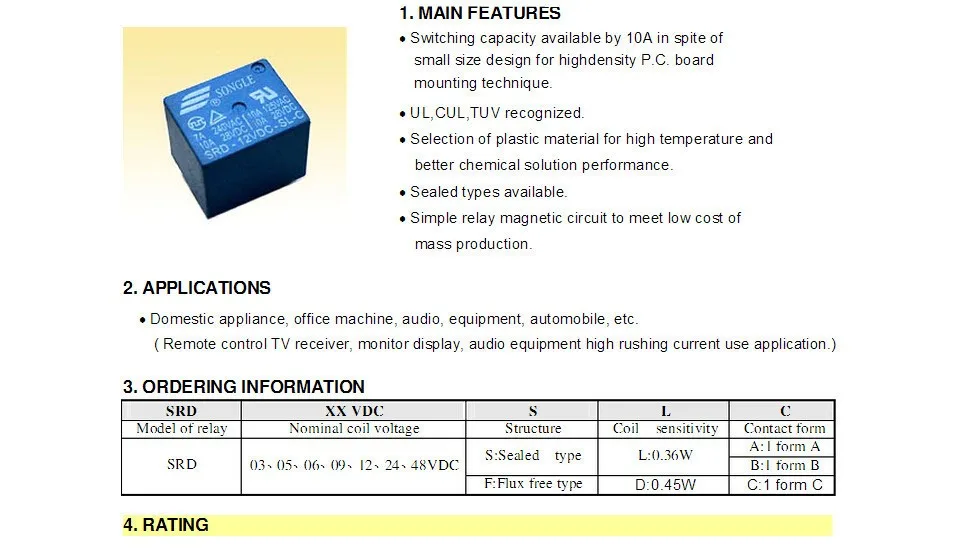 SONGLE
7A 240VAC 10A 125VAC
10A 28VDC 10A 28VDC
SRD-12VDC-SL-C

1. MAIN FEATURES

• Switching capacity available by 10A in spite of small size design for highdensity P.C. board mounting technique.

• UL,CUL,TUV recognized.

• Selection of plastic material for high temperature and better chemical solution performance.

• Sealed types available.

• Simple relay magnetic circuit to meet low cost of mass production.

2. APPLICATIONS

• Domestic appliance, office machine, audio, equipment, automobile, etc.
( Remote control TV receiver, monitor display, audio equipment high rushing current use application.)

3. ORDERING INFORMATION

| SRD | XX VDC | S | L | C |
|---|---|---|---|---|
| Model of relay | Nominal coil voltage | Structure | Coil sensitivity | Contact form |
| SRD | 03、05、06、09、12、24、48VDC | S:Sealed type | L:0.36W | A:1 form A |
| | | | | B:1 form B |
| | | F:Flux free type | D:0.45W | C:1 form C |

4. RATING